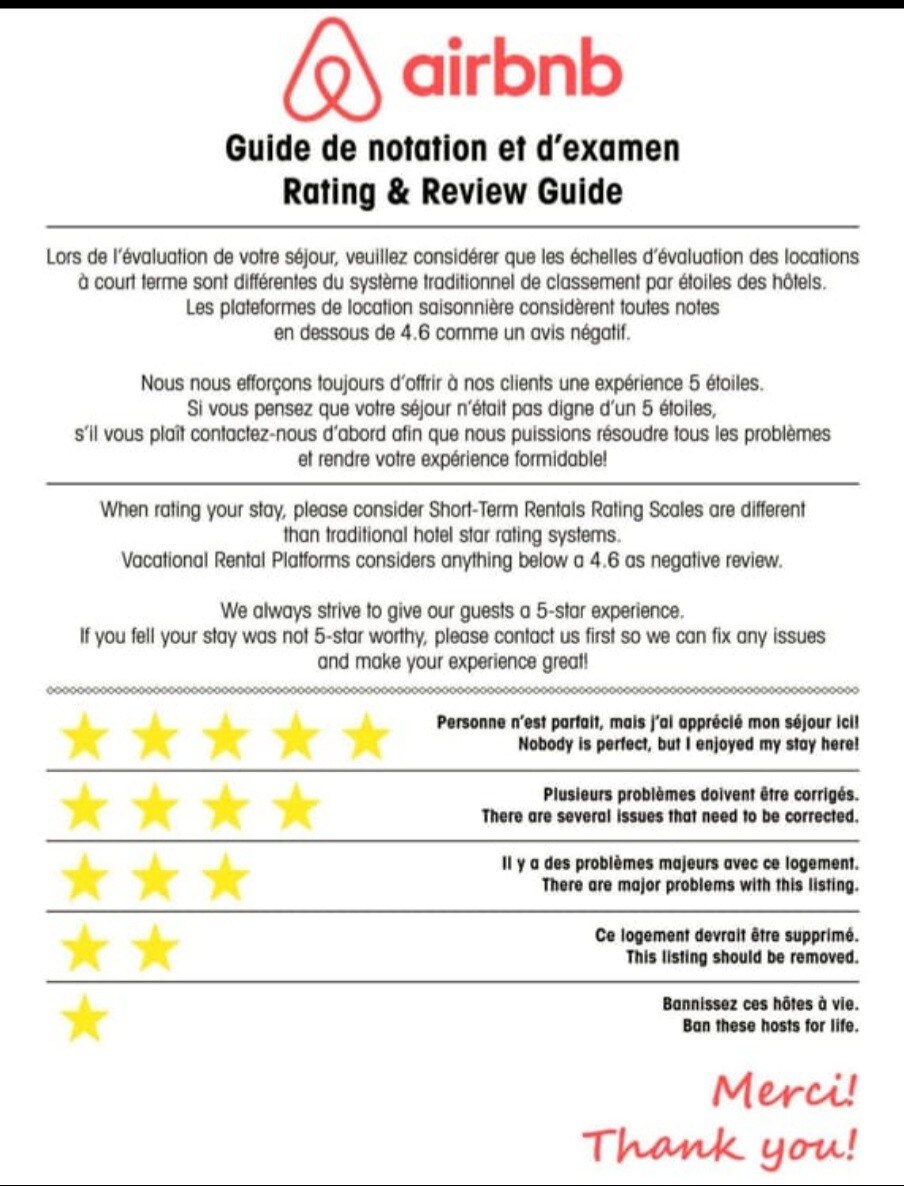 airbnb

Guide de notation et d'examen
Rating & Review Guide

Lors de l'évaluation de votre séjour, veuillez considérer que les échelles d'évaluation des locations à court terme sont différentes du système traditionnel de classement par étoiles des hôtels. Les plateformes de location saisonnière considèrent toutes notes en dessous de 4.6 comme un avis négatif.

Nous nous efforçons toujours d'offrir à nos clients une expérience 5 étoiles. Si vous pensez que votre séjour n'était pas digne d'un 5 étoiles, s'il vous plaît contactez-nous d'abord afin que nous puissions résoudre tous les problèmes et rendre votre expérience formidable!

When rating your stay, please consider Short-Term Rentals Rating Scales are different than traditional hotel star rating systems. Vacational Rental Platforms considers anything below a 4.6 as negative review.

We always strive to give our guests a 5-star experience. If you fell your stay was not 5-star worthy, please contact us first so we can fix any issues and make your experience great!

Personne n'est parfait, mais j'ai apprécié mon séjour ici!
Nobody is perfect, but I enjoyed my stay here!

Plusieurs problèmes doivent être corrigés.
There are several issues that need to be corrected.

Il y a des problèmes majeurs avec ce logement.
There are major problems with this listing.

Ce logement devrait être supprimé.
This listing should be removed.

Bannissez ces hôtes à vie.
Ban these hosts for life.

Merci!
Thank you!